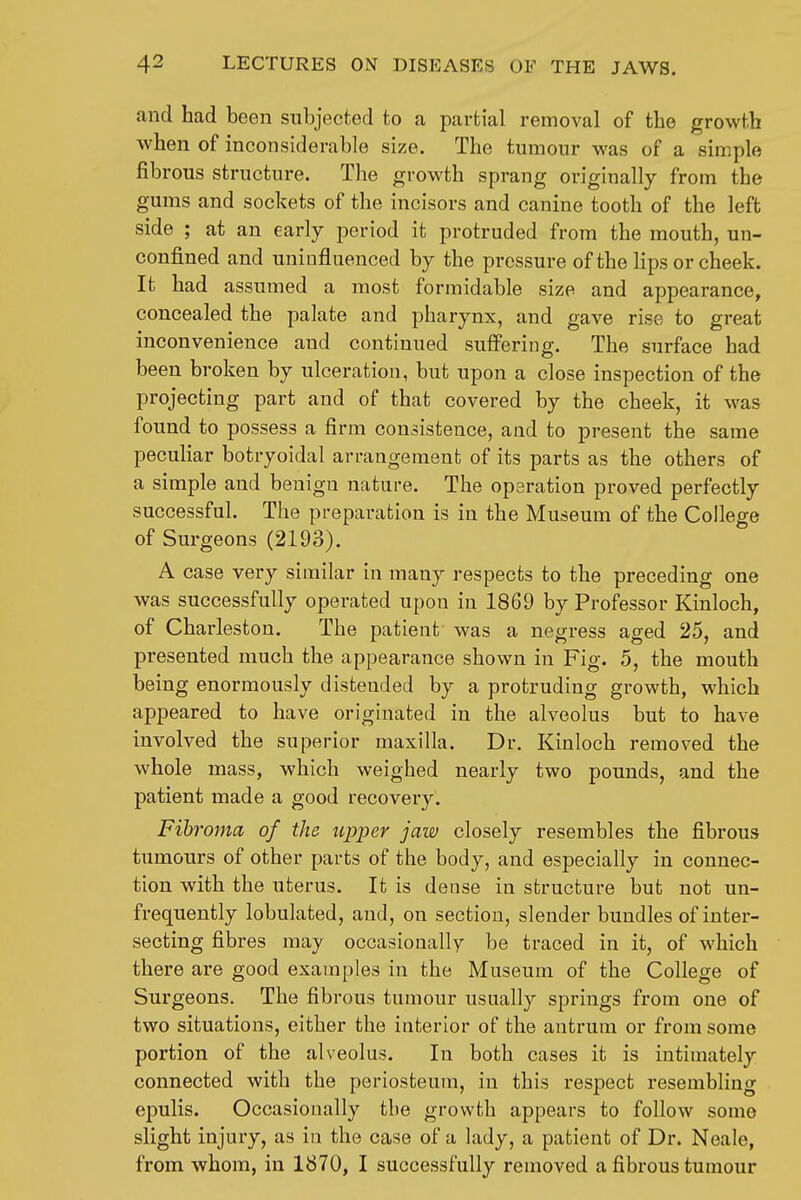 42 LECTURES ON DISEASES OF THE JAWS.

and had been subjected to a partial removal of the growth when of inconsiderable size. The tumour was of a simple fibrous structure. The growth sprang originally from the gums and sockets of the incisors and canine tooth of the left side ; at an early period it protruded from the mouth, unconfined and uninfluenced by the pressure of the lips or cheek. It had assumed a most formidable size and appearance, concealed the palate and pharynx, and gave rise to great inconvenience and continued suffering. The surface had been broken by ulceration, but upon a close inspection of the projecting part and of that covered by the cheek, it was found to possess a firm consistence, and to present the same peculiar botryoidal arrangement of its parts as the others of a simple and benign nature. The operation proved perfectly successful. The preparation is in the Museum of the College of Surgeons (2193).

A case very similar in many respects to the preceding one was successfully operated upon in 1869 by Professor Kinloch, of Charleston. The patient was a negress aged 25, and presented much the appearance shown in Fig. 5, the mouth being enormously distended by a protruding growth, which appeared to have originated in the alveolus but to have involved the superior maxilla. Dr. Kinloch removed the whole mass, which weighed nearly two pounds, and the patient made a good recovery.

Fibroma of the upper jaw closely resembles the fibrous tumours of other parts of the body, and especially in connection with the uterus. It is dense in structure but not unfrequently lobulated, and, on section, slender bundles of intersecting fibres may occasionally be traced in it, of which there are good examples in the Museum of the College of Surgeons. The fibrous tumour usually springs from one of two situations, either the interior of the antrum or from some portion of the alveolus. In both cases it is intimately connected with the periosteum, in this respect resembling epulis. Occasionally the growth appears to follow some slight injury, as in the case of a lady, a patient of Dr. Neale, from whom, in 1870, I successfully removed a fibrous tumour